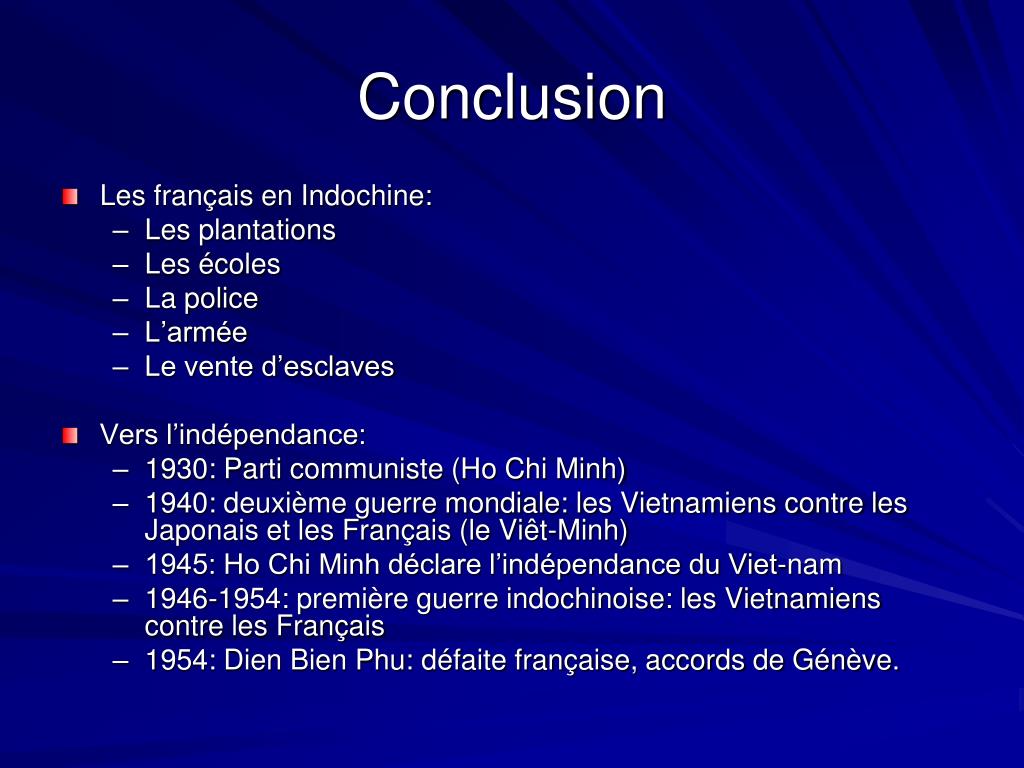 Conclusion

Les français en Indochine:
– Les plantations
– Les écoles
– La police
– L’armée
– Le vente d’esclaves

Vers l’indépendance:
– 1930: Parti communiste (Ho Chi Minh)
– 1940: deuxième guerre mondiale: les Vietnamiens contre les Japonais et les Français (le Viêt-Minh)
– 1945: Ho Chi Minh déclare l’indépendance du Viet-nam
– 1946-1954: première guerre indochinoise: les Vietnamiens contre les Français
– 1954: Dien Bien Phu: défaite française, accords de Génève.